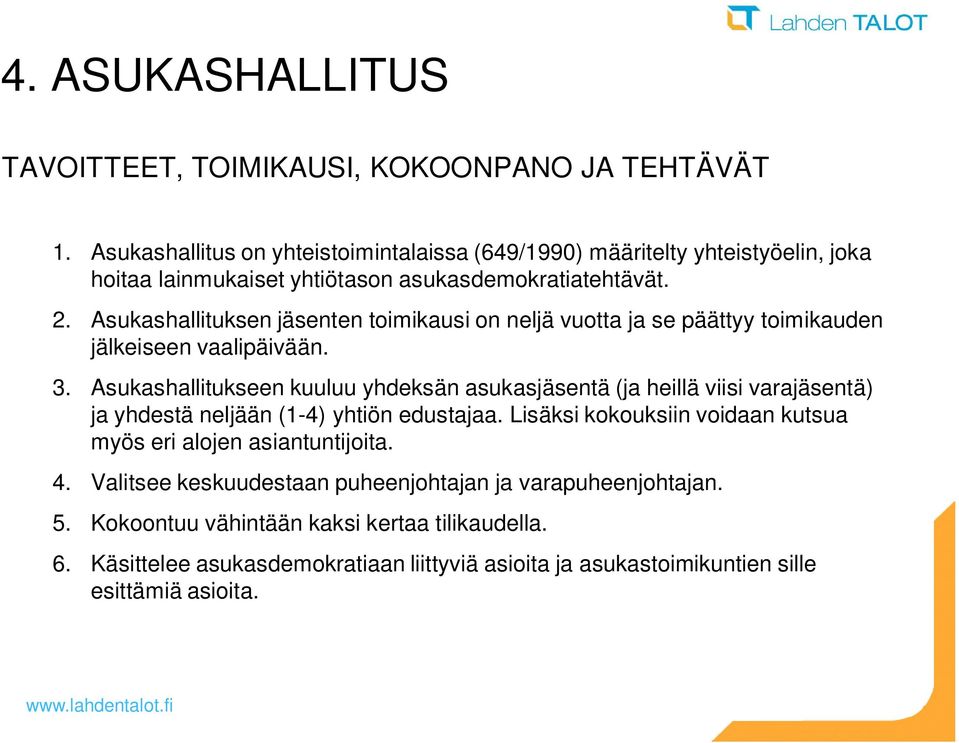 Lahden TALOT

4. ASUKASHALLITUS

TAVOITTEET, TOIMIKAUSI, KOKOONPANO JA TEHTÄVÄT

1. Asukashallitus on yhteistoimintalaissa (649/1990) määritelty yhteistyöelin, joka hoitaa lainmukaiset yhtiötason asukasdemokratiatehtävät.

2. Asukashallituksen jäsenten toimikausi on neljä vuotta ja se päättyy toimikauden jälkeiseen vaalipäivään.

3. Asukashallitukseen kuuluu yhdeksän asukasjäsentä (ja heillä viisi varajäsentä) ja yhdestä neljään (1-4) yhtiön edustajaa. Lisäksi kokouksiin voidaan kutsua myös eri alojen asiantuntijoita.

4. Valitsee keskuudestaan puheenjohtajan ja varapuheenjohtajan.

5. Kokoontuu vähintään kaksi kertaa tilikaudella.

6. Käsittelee asukasdemokratiaan liittyviä asioita ja asukastoimikuntien sille esittämiä asioita.

www.lahdentalot.fi